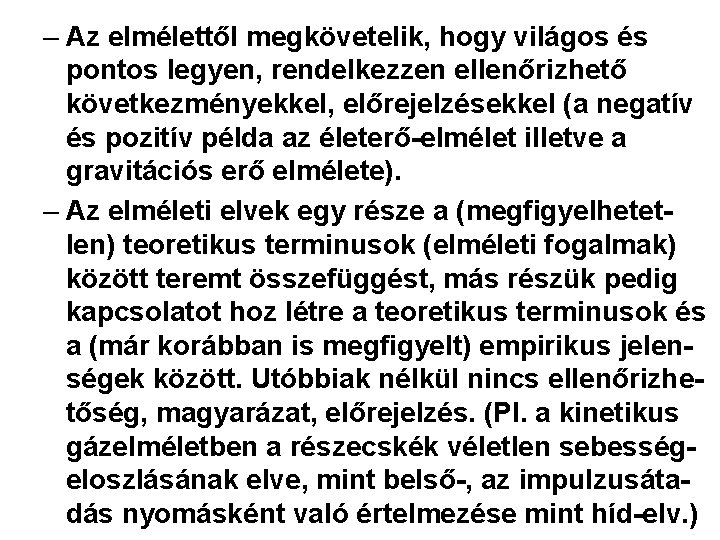 - Az elmélettől megkövetelik, hogy világos és pontos legyen, rendelkezzen ellenőrizhető következményekkel, előrejelzésekkel (a negatív és pozitív példa az életerő-elmélet illetve a gravitációs erő elmélete).

- Az elméleti elvek egy része a (megfigyelhetetlen) teoretikus terminusok (elméleti fogalmak) között teremt összefüggést, más részük pedig kapcsolatot hoz létre a teoretikus terminusok és a (már korábban is megfigyelt) empirikus jelenségek között. Utóbbiak nélkül nincs ellenőrizhetőség, magyarázat, előrejelzés. (Pl. a kinetikus gázelméletben a részecskék véletlen sebességeloszlásának elve, mint belső-, az impulzusátadás nyomásként való értelmezése mint híd-elv.)